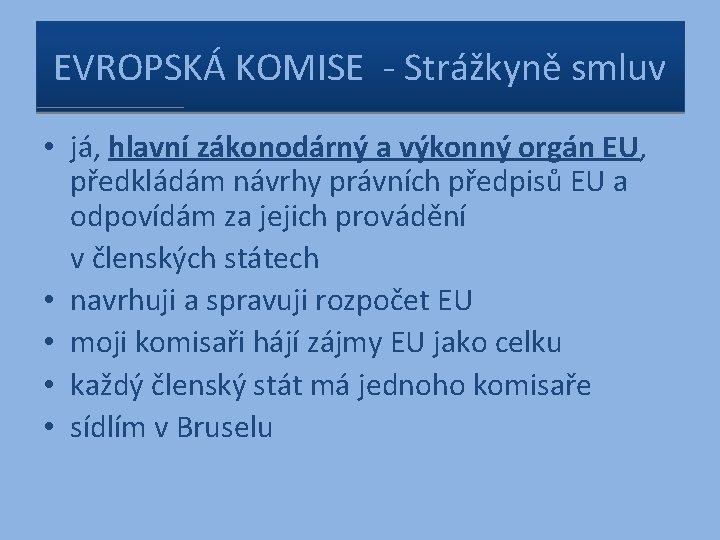 EVROPSKÁ KOMISE - Strážkyně smluv

• já, hlavní zákonodárný a výkonný orgán EU, předkládám návrhy právních předpisů EU a odpovídám za jejich provádění

v členských státech

• navrhuji a spravuji rozpočet EU
• moji komisaři hájí zájmy EU jako celku
• každý členský stát má jednoho komisaře
• sídlím v Bruselu